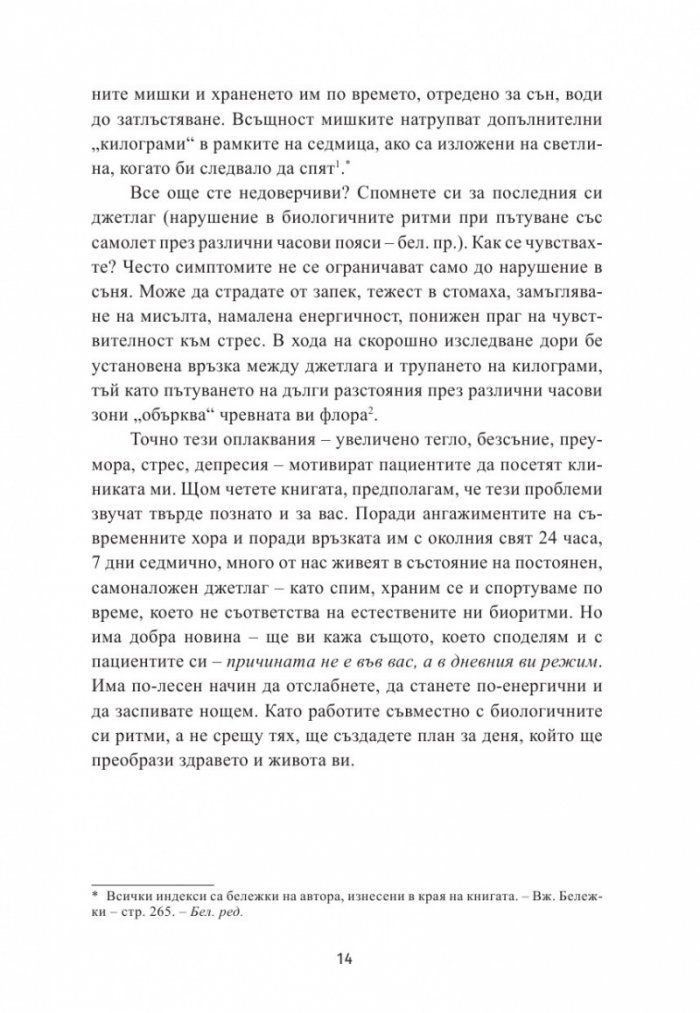 ните мишки и храненето им по времето, отредено за сън, води до затлъстяване. Всъщност мишките натрупват допълнителни „килограми“ в рамките на седмица, ако са изложени на светлина, когато би следвало да спят$^{1}$.$^{*}$

Все още сте недоверчиви? Спомнете си за последния си джетлаг (нарушение в биологичните ритми при пътуване със самолет през различни часови пояси – бел. пр.). Как се чувствахте? Често симптомите не се ограничават само до нарушение в съня. Може да страдате от запек, тежест в стомаха, замъгляване на мисълта, намалена енергичност, понижен праг на чувствителност към стрес. В хода на скорошно изследване дори бе установена връзка между джетлага и трупането на килограми, тъй като пътуването на дълги разстояния през различни часови зони „обърква“ чревната ви флора$^{2}$.

Точно тези оплаквания – увеличено тегло, безсъние, преумора, стрес, депресия – мотивират пациентите да посетят клиниката ми. Щом четете книгата, предполагам, че тези проблеми звучат твърде познато и за вас. Поради ангажиментите на съвременните хора и поради връзката им с околния свят 24 часа, 7 дни седмично, много от нас живеят в състояние на постоянен, самоналожен джетлаг – като спим, храним се и спортуваме по време, което не съответства на естествените ни биоритми. Но има добра новина – ще ви кажа същото, което споделям и с пациентите си – причината не е във вас, а в дневния ви режим. Има по-лесен начин да отслабнете, да станете по-енергични и да заспивате нощем. Като работите съвместно с биологичните си ритми, а не срещу тях, ще създадете план за деня, който ще преобрази здравето и живота ви.

* Всички индекси са бележки на автора, изнесени в края на книгата. – Вж. Бележки – стр. 265. – Бел. ред.

14